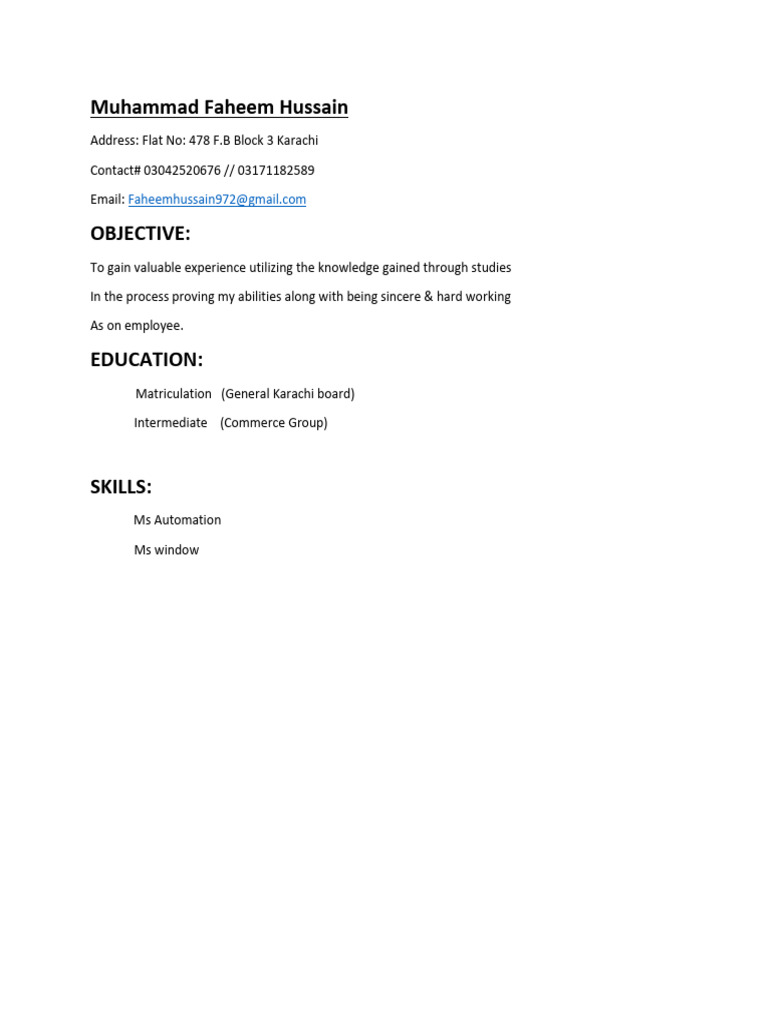 Muhammad Faheem Hussain

Address: Flat No: 478 F.B Block 3 Karachi

Contact# 03042520676 // 03171182589

Email: Faheemhussain972@gmail.com

OBJECTIVE:

To gain valuable experience utilizing the knowledge gained through studies

In the process proving my abilities along with being sincere & hard working

As on employee.

EDUCATION:

Matriculation (General Karachi board)

Intermediate (Commerce Group)

SKILLS:

Ms Automation

Ms window